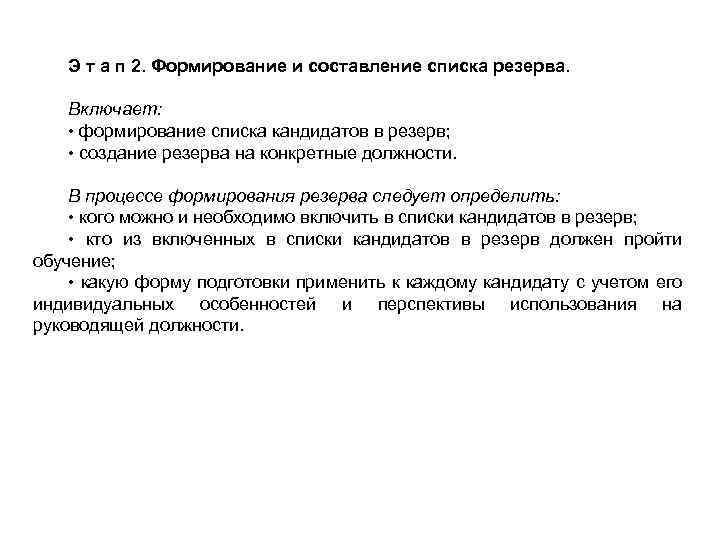 Э т а п 2. Формирование и составление списка резерва.

Включает:
• формирование списка кандидатов в резерв;
• создание резерва на конкретные должности.

В процессе формирования резерва следует определить:
• кого можно и необходимо включить в списки кандидатов в резерв;
• кто из включенных в списки кандидатов в резерв должен пройти обучение;
• какую форму подготовки применить к каждому кандидату с учетом его индивидуальных особенностей и перспективы использования на руководящей должности.